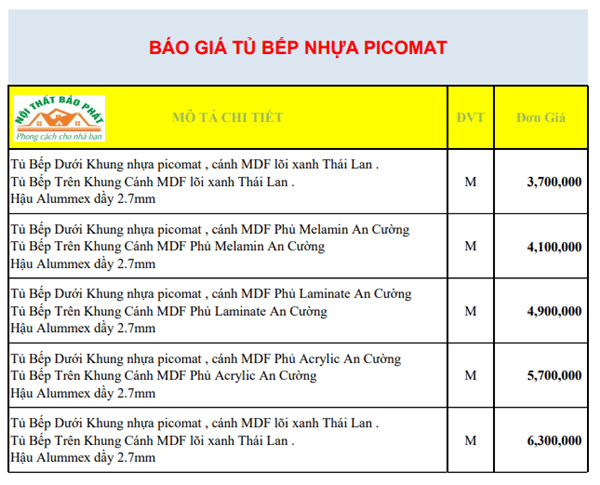 BÁO GIÁ TỦ BẾP NHỰA PICOMAT

| NỘI THẤT BẢO PHÁT Phong cách cho nhà bạn MÔ TẢ CHI TIẾT | ĐVT | Đơn Giá |
|---|---|---|
| Tủ Bếp Dưới Khung nhựa picomat , cánh MDF lõi xanh Thái Lan . Tủ Bếp Trên Khung Cánh MDF lõi xanh Thái Lan . Hậu Alummex dầy 2.7mm | M | 3,700,000 |
| Tủ Bếp Dưới Khung nhựa picomat , cánh MDF Phủ Melamin An Cường Tủ Bếp Trên Khung Cánh MDF Phủ Melamin An Cường Hậu Alummex dầy 2.7mm | M | 4,100,000 |
| Tủ Bếp Dưới Khung nhựa picomat , cánh MDF Phủ Laminate An Cường Tủ Bếp Trên Khung Cánh MDF Phủ Laminate An Cường Hậu Alummex dầy 2.7mm | M | 4,900,000 |
| Tủ Bếp Dưới Khung nhựa picomat , cánh MDF Phủ Acrylic An Cường Tủ Bếp Trên Khung Cánh MDF Phủ Acrylic An Cường Hậu Alummex dầy 2.7mm | M | 5,700,000 |
| Tủ Bếp Dưới Khung nhựa picomat , cánh MDF lõi xanh Thái Lan . Tủ Bếp Trên Khung Cánh MDF lõi xanh Thái Lan . Hậu Alummex dầy 2.7mm | M | 6,300,000 |